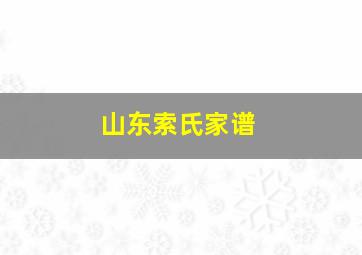 山东索氏家谱